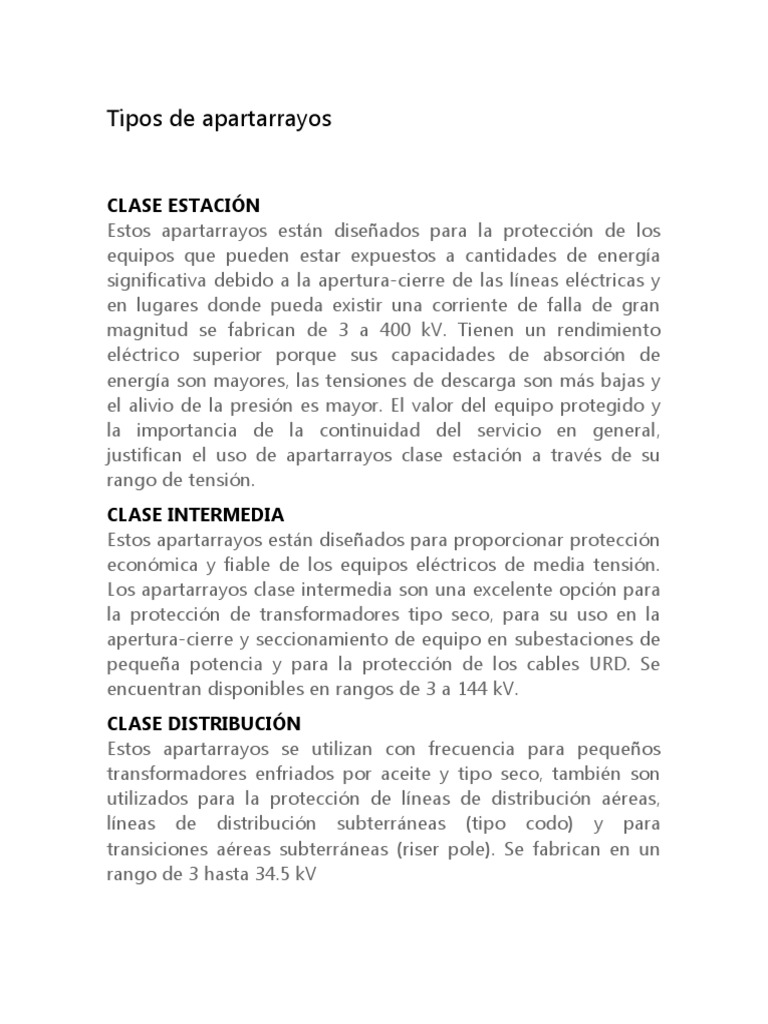 Tipos de apartarrayos

CLASE ESTACIÓN
Estos apartarrayos están diseñados para la protección de los equipos que pueden estar expuestos a cantidades de energía significativa debido a la apertura-cierre de las líneas eléctricas y en lugares donde pueda existir una corriente de falla de gran magnitud se fabrican de 3 a 400 kV. Tienen un rendimiento eléctrico superior porque sus capacidades de absorción de energía son mayores, las tensiones de descarga son más bajas y el alivio de la presión es mayor. El valor del equipo protegido y la importancia de la continuidad del servicio en general, justifican el uso de apartarrayos clase estación a través de su rango de tensión.

CLASE INTERMEDIA
Estos apartarrayos están diseñados para proporcionar protección económica y fiable de los equipos eléctricos de media tensión. Los apartarrayos clase intermedia son una excelente opción para la protección de transformadores tipo seco, para su uso en la apertura-cierre y seccionamiento de equipo en subestaciones de pequeña potencia y para la protección de los cables URD. Se encuentran disponibles en rangos de 3 a 144 kV.

CLASE DISTRIBUCIÓN
Estos apartarrayos se utilizan con frecuencia para pequeños transformadores enfriados por aceite y tipo seco, también son utilizados para la protección de líneas de distribución aéreas, líneas de distribución subterráneas (tipo codo) y para transiciones aéreas subterráneas (riser pole). Se fabrican en un rango de 3 hasta 34.5 kV